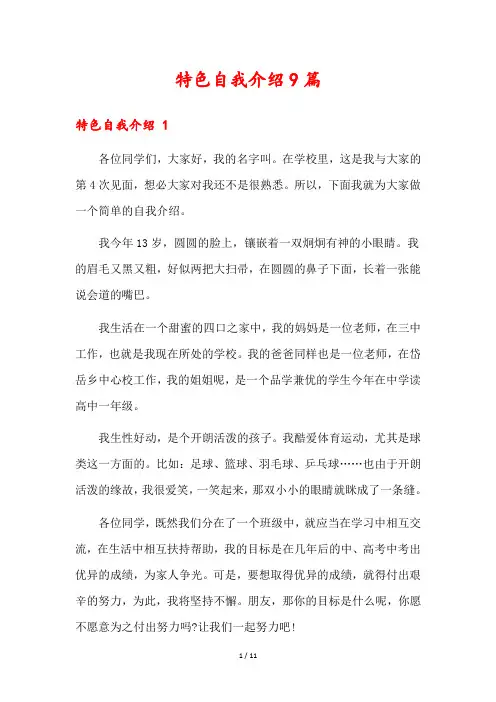 特色自我介绍9篇

特色自我介绍 1

各位同学们，大家好，我的名字叫。在学校里，这是我与大家的第4次见面，想必大家对我还不是很熟悉。所以，下面我就为大家做一个简单的自我介绍。

我今年13岁，圆圆的脸上，镶嵌着一双炯炯有神的小眼睛。我的眉毛又黑又粗，好似两把大扫帚，在圆圆的鼻子下面，长着一张能说会道的嘴巴。

我生活在一个甜蜜的四口之家中，我的妈妈是一位老师，在三中工作，也就是我现在所处的学校。我的爸爸同样也是一位老师，在岱岳乡中心校工作，我的姐姐呢，是一个品学兼优的学生今年在中学读高中一年级。

我生性好动，是个开朗活泼的孩子。我酷爱体育运动，尤其是球类这一方面的。比如：足球、篮球、羽毛球、乒乓球……也由于开朗活泼的缘故，我很爱笑，一笑起来，那双小小的眼睛就眯成了一条缝。

各位同学，既然我们分在了一个班级中，就应当在学习中相互交流，在生活中相互扶持帮助，我的目标是在几年后的中、高考中考出优异的成绩，为家人争光。可是，要想取得优异的成绩，就得付出艰辛的努力，为此，我将坚持不懈。朋友，那你的目标是什么呢，你愿不愿意为之付出努力吗?让我们一起努力吧!

1 / 11